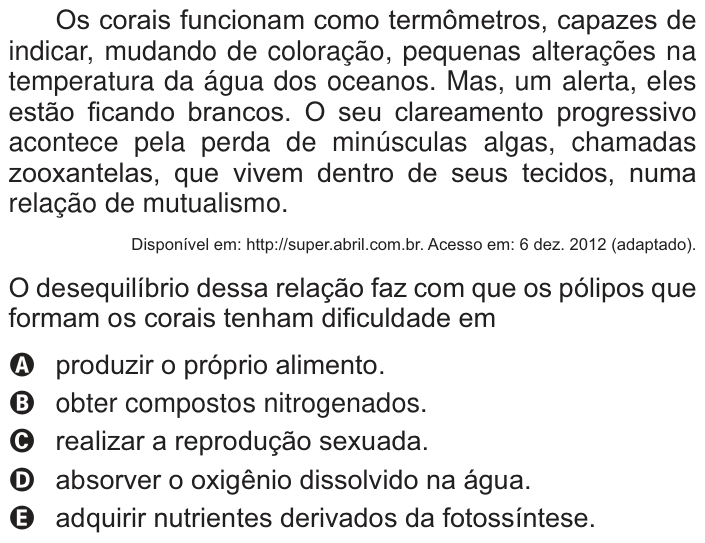 Os corais funcionam como termômetros, capazes de indicar, mudando de coloração, pequenas alterações na temperatura da água dos oceanos. Mas, um alerta, eles estão ficando brancos. O seu clareamento progressivo acontece pela perda de minúsculas algas, chamadas zooxantelas, que vivem dentro de seus tecidos, numa relação de mutualismo.

Disponível em: http://super.abril.com.br. Acesso em: 6 dez. 2012 (adaptado).

O desequilíbrio dessa relação faz com que os pólipos que formam os corais tenham dificuldade em

A produzir o próprio alimento.
B obter compostos nitrogenados.
C realizar a reprodução sexuada.
D absorver o oxigênio dissolvido na água.
E adquirir nutrientes derivados da fotossíntese.